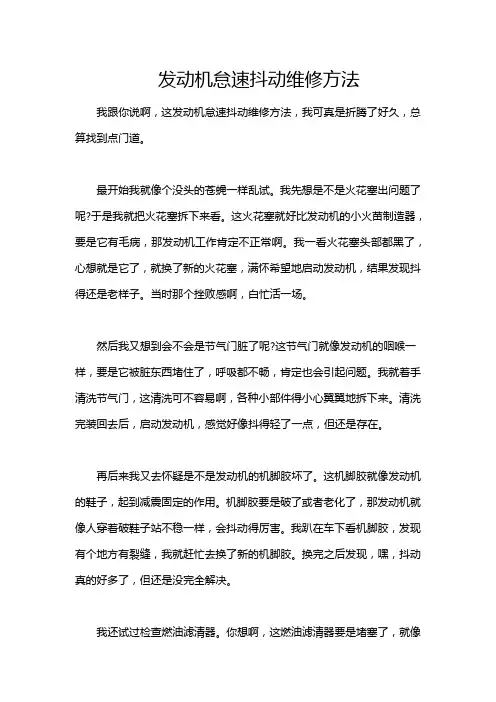 发动机怠速抖动维修方法

我跟你说啊，这发动机怠速抖动维修方法，我可真是折腾了好久，总算找到点门道。

最开始我就像个没头的苍蝇一样乱试。我先想是不是火花塞出问题了呢?于是我就把火花塞拆下来看。这火花塞就好比发动机的小火苗制造器，要是它有毛病，那发动机工作肯定不正常啊。我一看火花塞头部都黑了，心想就是它了，就换了新的火花塞，满怀希望地启动发动机，结果发现抖得还是老样子。当时那个挫败感啊，白忙活一场。

然后我又想到会不会是节气门脏了呢?这节气门就像发动机的咽喉一样，要是它被脏东西堵住了，呼吸都不畅，肯定也会引起问题。我就着手清洗节气门，这清洗可不容易啊，各种小部件得小心翼翼地拆下来。清洗完装回去后，启动发动机，感觉好像抖得轻了一点，但还是存在。

再后来我又去怀疑是不是发动机的机脚胶坏了。这机脚胶就像发动机的鞋子，起到减震固定的作用。机脚胶要是破了或者老化了，那发动机就像人穿着破鞋子站不稳一样，会抖动得厉害。我趴在车下看机脚胶，发现有个地方有裂缝，我就赶忙去换了新的机脚胶。换完之后发现，嘿，抖动真的好多了，但还是没完全解决。

我还试过检查燃油滤清器。你想啊，这燃油滤清器要是堵塞了，就像